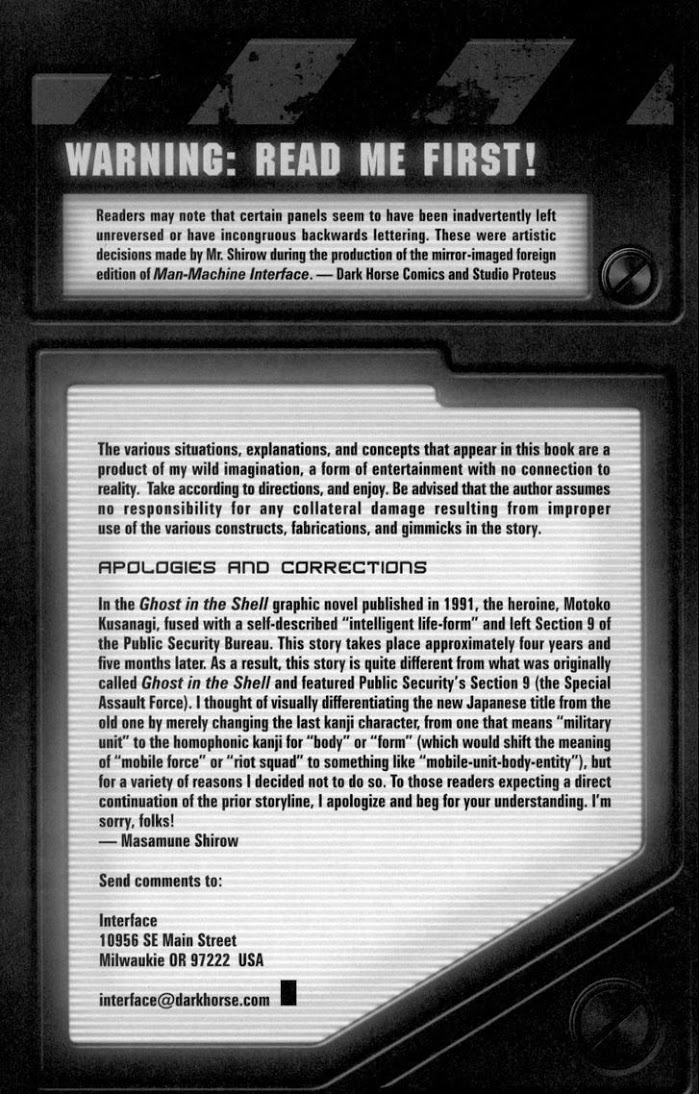 WARNING: READ ME FIRST!

Readers may note that certain panels seem to have been inadvertently left unreversed or have incongruous backwards lettering. These were artistic decisions made by Mr. Shirow during the production of the mirror-imaged foreign edition of Man-Machine Interface. — Dark Horse Comics and Studio Proteus

The various situations, explanations, and concepts that appear in this book are a product of my wild imagination, a form of entertainment with no connection to reality. Take according to directions, and enjoy. Be advised that the author assumes no responsibility for any collateral damage resulting from improper use of the various constructs, fabrications, and gimmicks in the story.

APOLOGIES AND CORRECTIONS

In the Ghost in the Shell graphic novel published in 1991, the heroine, Motoko Kusanagi, fused with a self-described "intelligent life-form" and left Section 9 of the Public Security Bureau. This story takes place approximately four years and five months later. As a result, this story is quite different from what was originally called Ghost in the Shell and featured Public Security's Section 9 (the Special Assault Force). I thought of visually differentiating the new Japanese title from the old one by merely changing the last kanji character, from one that means "military unit" to the homophonic kanji for "body" or "form" (which would shift the meaning of "mobile force" or "riot squad" to something like "mobile-unit-body-entity"), but for a variety of reasons I decided not to do so. To those readers expecting a direct continuation of the prior storyline, I apologize and beg for your understanding. I'm sorry, folks!
— Masamune Shirow

Send comments to:

Interface
10956 SE Main Street
Milwaukie OR 97222 USA

interface@darkhorse.com